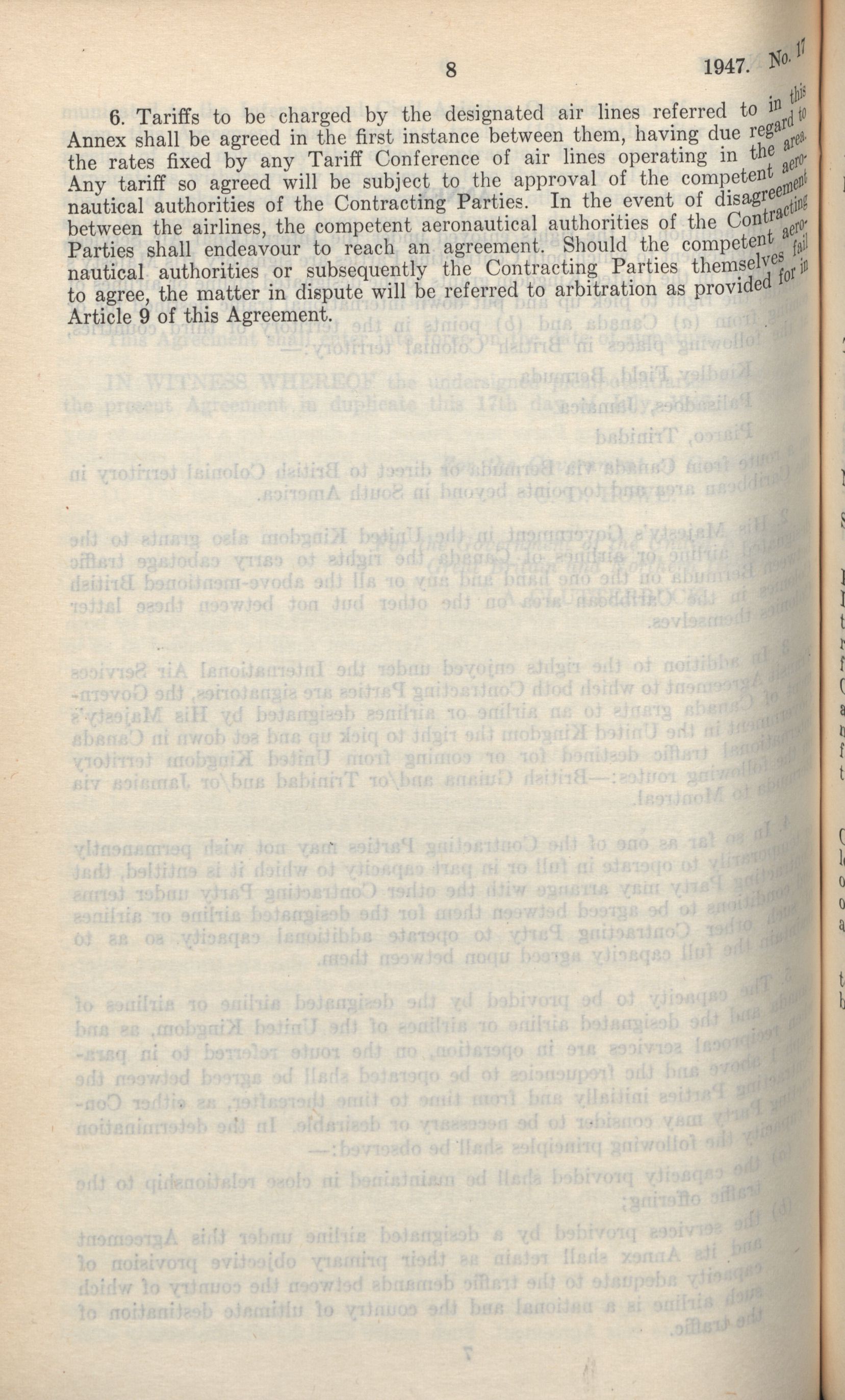 8 1947. No. 17

6. Tariffs to be charged by the designated air lines referred to in this Annex shall be agreed in the first instance between them, having due regard to the rates fixed by any Tariff Conference of air lines operating in the area. Any tariff so agreed will be subject to the approval of the competent aeronautical authorities of the Contracting Parties. In the event of disagreement between the airlines, the competent aeronautical authorities of the Contracting Parties shall endeavour to reach an agreement. Should the competent aeronautical authorities or subsequently the Contracting Parties themselves fail to agree, the matter in dispute will be referred to arbitration as provided for in Article 9 of this Agreement.